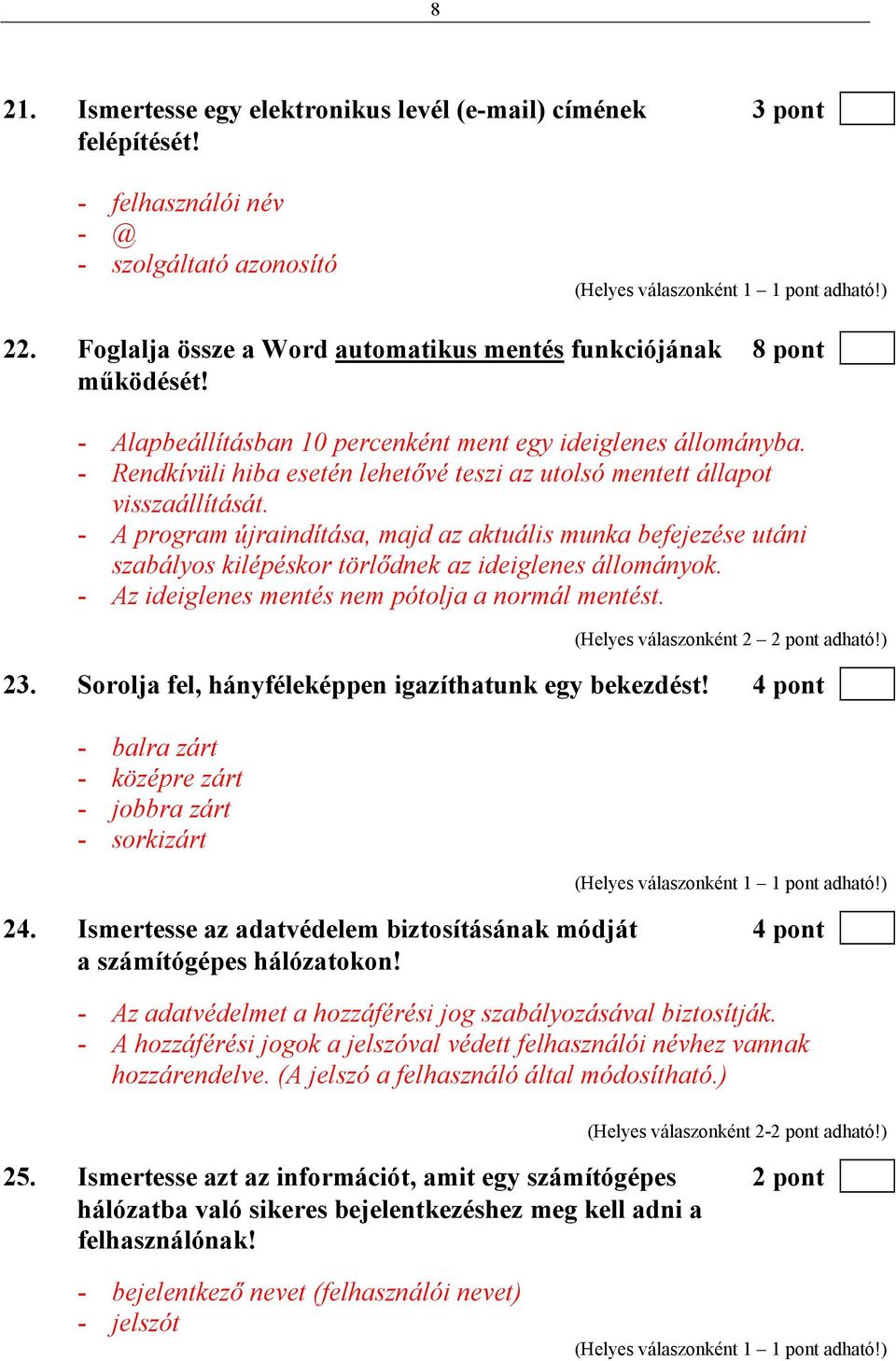 8

21. Ismertesse egy elektronikus levél (e-mail) címének felépítését! 3 pont

- felhasználói név
- @
- szolgáltató azonosító

(Helyes válaszonként 1 – 1 pont adható!)

22. Foglalja össze a Word automatikus mentés funkciójának működését! 8 pont

- Alapbeállításban 10 percenként ment egy ideiglenes állományba.
- Rendkívüli hiba esetén lehetővé teszi az utolsó mentett állapot visszaállítását.
- A program újraindítása, majd az aktuális munka befejezése utáni szabályos kilépéskor törlődnek az ideiglenes állományok.
- Az ideiglenes mentés nem pótolja a normál mentést.

(Helyes válaszonként 2 – 2 pont adható!)

23. Sorolja fel, hányféleképpen igazíthatunk egy bekezdést! 4 pont

- balra zárt
- középre zárt
- jobbra zárt
- sorkizárt

(Helyes válaszonként 1 – 1 pont adható!)

24. Ismertesse az adatvédelem biztosításának módját a számítógépes hálózatokon! 4 pont

- Az adatvédelmet a hozzáférési jog szabályozásával biztosítják.
- A hozzáférési jogok a jelszóval védett felhasználói névhez vannak hozzárendelve. (A jelszó a felhasználó által módosítható.)

(Helyes válaszonként 2-2 pont adható!)

25. Ismertesse azt az információt, amit egy számítógépes hálózatba való sikeres bejelentkezéshez meg kell adni a felhasználónak! 2 pont

- bejelentkező nevet (felhasználói nevet)
- jelszót

(Helyes válaszonként 1 – 1 pont adható!)